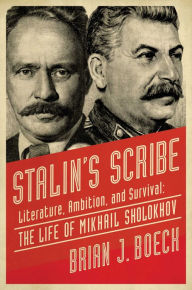 STALIN'S SCRIBE

Literature, Ambition, and Survival:

THE LIFE OF MIKHAIL SHOLOKHOV

BRIAN J. BOECK